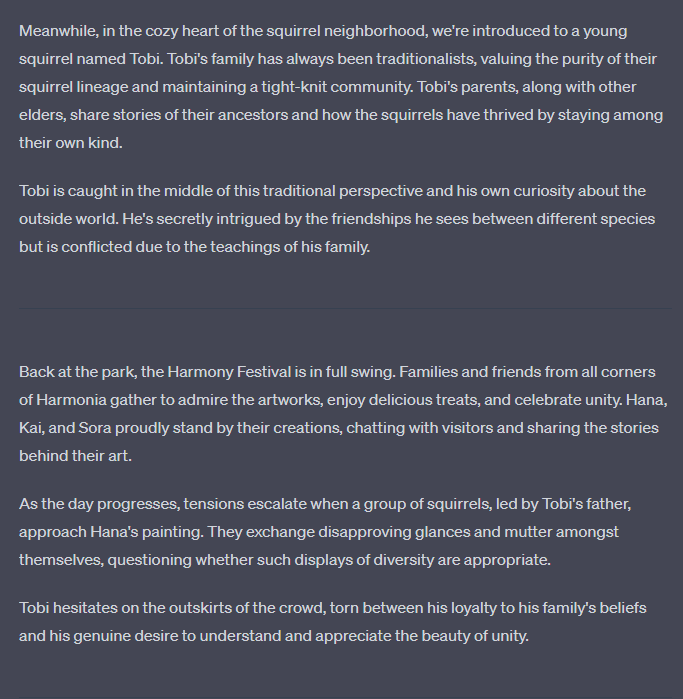 Meanwhile, in the cozy heart of the squirrel neighborhood, we're introduced to a young squirrel named Tobi. Tobi's family has always been traditionalists, valuing the purity of their squirrel lineage and maintaining a tight-knit community. Tobi's parents, along with other elders, share stories of their ancestors and how the squirrels have thrived by staying among their own kind.

Tobi is caught in the middle of this traditional perspective and his own curiosity about the outside world. He's secretly intrigued by the friendships he sees between different species but is conflicted due to the teachings of his family.

Back at the park, the Harmony Festival is in full swing. Families and friends from all corners of Harmonia gather to admire the artworks, enjoy delicious treats, and celebrate unity. Hana, Kai, and Sora proudly stand by their creations, chatting with visitors and sharing the stories behind their art.

As the day progresses, tensions escalate when a group of squirrels, led by Tobi's father, approach Hana's painting. They exchange disapproving glances and mutter amongst themselves, questioning whether such displays of diversity are appropriate.

Tobi hesitates on the outskirts of the crowd, torn between his loyalty to his family's beliefs and his genuine desire to understand and appreciate the beauty of unity.